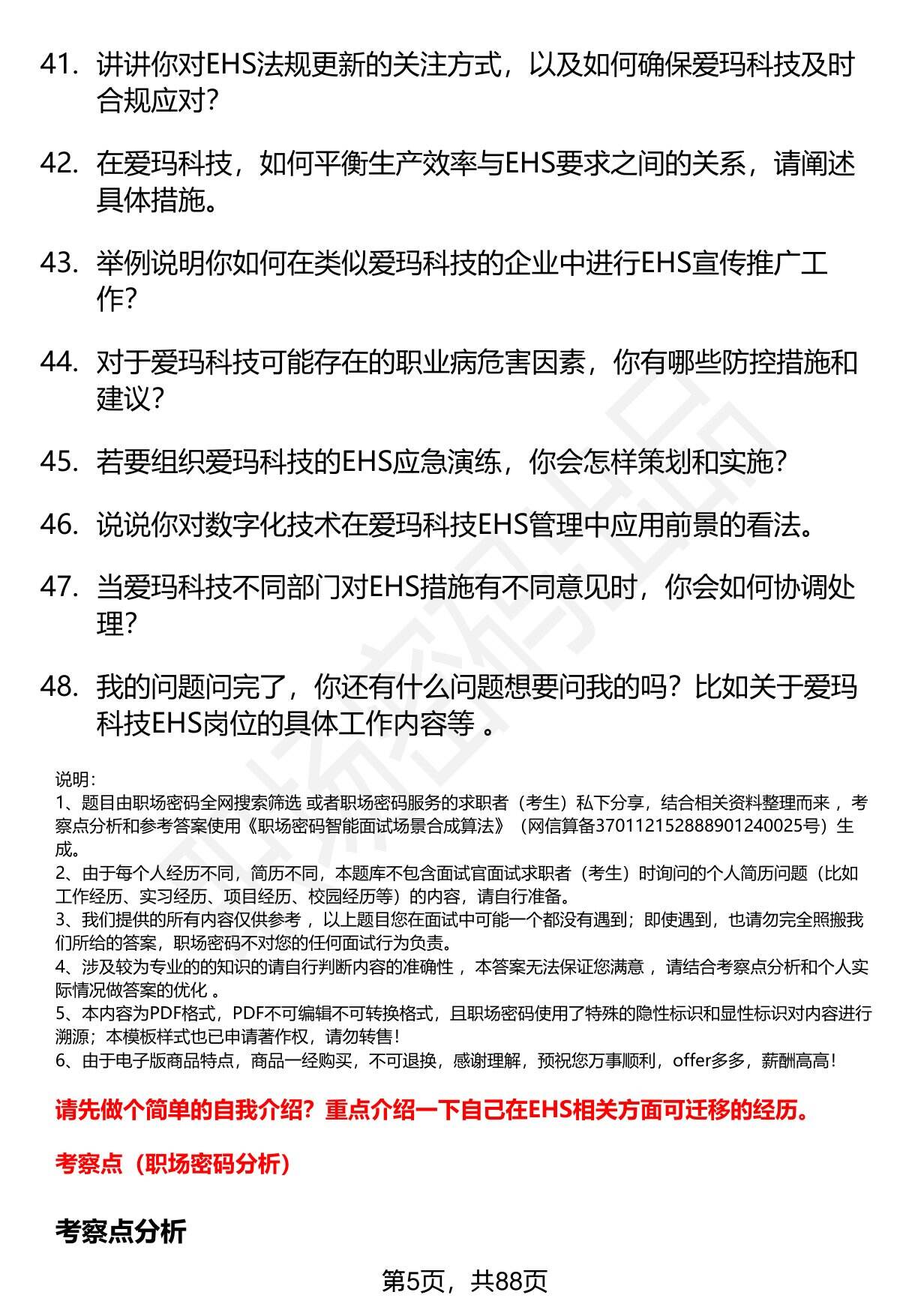 41. 讲讲你对EHS法规更新的关注方式，以及如何确保爱玛科技及时合规应对？

42. 在爱玛科技，如何平衡生产效率与EHS要求之间的关系，请阐述具体措施。

43. 举例说明你如何在类似爱玛科技的企业中进行EHS宣传推广工作？

44. 对于爱玛科技可能存在的职业病危害因素，你有哪些防控措施和建议？

45. 若要组织爱玛科技的EHS应急演练，你会怎样策划和实施？

46. 说说你对数字化技术在爱玛科技EHS管理中应用前景的看法。

47. 当爱玛科技不同部门对EHS措施有不同意见时，你会如何协调处理？

48. 我的问题问完了，你还有什么问题想要问我的吗？比如关于爱玛科技EHS岗位的具体工作内容等 。

说明：
1、题目由职场密码全网搜索筛选 或者职场密码服务的求职者（考生）私下分享，结合相关资料整理而来 ，考察点分析和参考答案使用《职场密码智能面试场景合成算法》（网信算备370112152888901240025号）生成。
2、由于每个人经历不同，简历不同，本题库不包含面试官面试求职者（考生）时询问的个人简历问题（比如工作经历、实习经历、项目经历、校园经历等）的内容，请自行准备。
3、我们提供的所有内容仅供参考 ，以上题目您在面试中可能一个都没有遇到；即使遇到，也请勿完全照搬我们所给的答案，职场密码不对您的任何面试行为负责。
4、涉及较为专业的的知识的请自行判断内容的准确性 ，本答案无法保证您满意 ，请结合考察点分析和个人实际情况做答案的优化 。
5、本内容为PDF格式，PDF不可编辑不可转换格式，且职场密码使用了特殊的隐性标识和显性标识对内容进行溯源；本模板样式也已申请著作权，请勿转售！
6、由于电子版商品特点，商品一经购买，不可退换，感谢理解，预祝您万事顺利，offer多多，薪酬高高！

请先做个简单的自我介绍？重点介绍一下自己在EHS相关方面可迁移的经历。

考察点（职场密码分析）

考察点分析

第5页，共88页